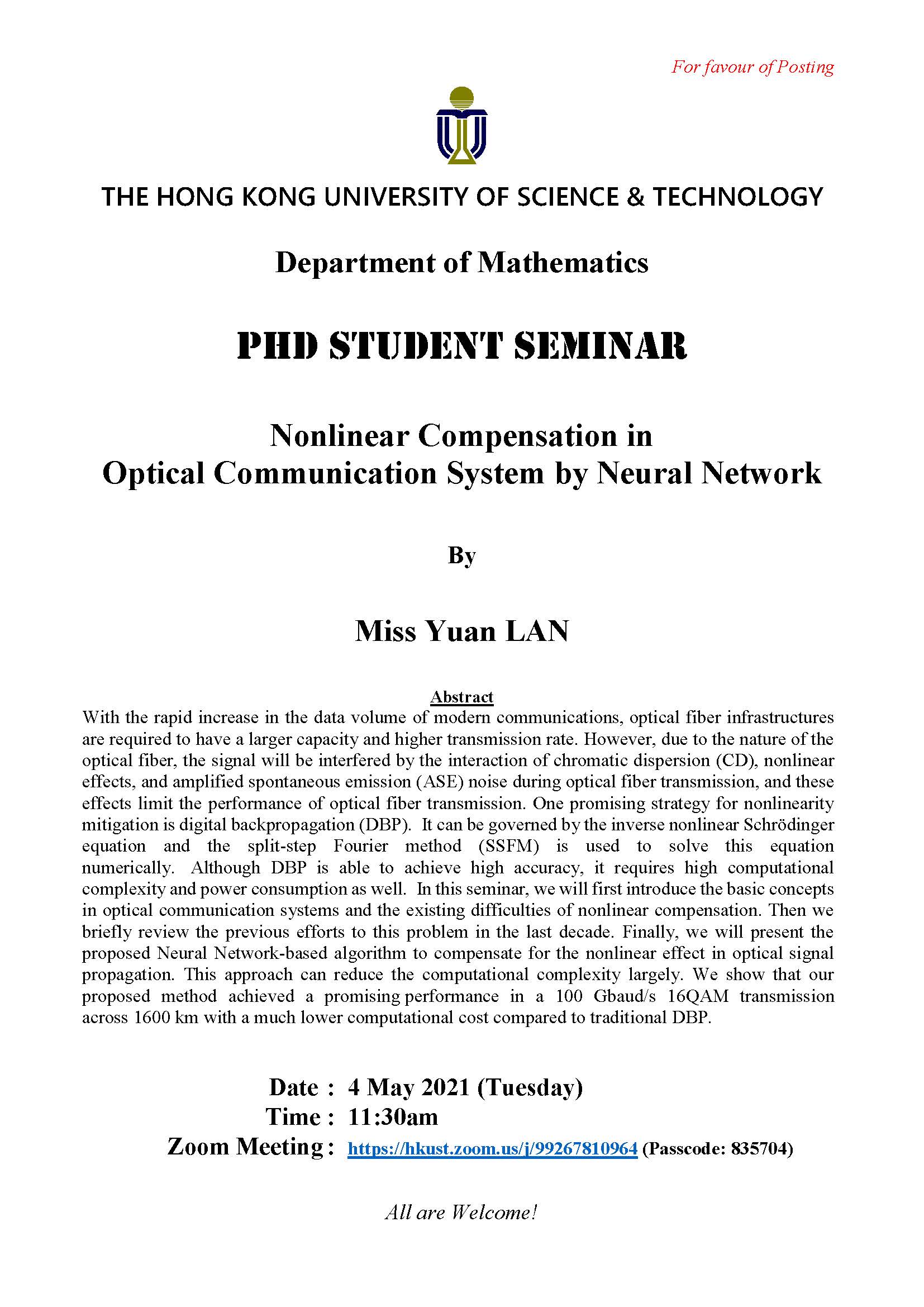 For favour of Posting

THE HONG KONG UNIVERSITY OF SCIENCE & TECHNOLOGY

Department of Mathematics

PHD STUDENT SEMINAR

Nonlinear Compensation in Optical Communication System by Neural Network

By

Miss Yuan LAN

Abstract

With the rapid increase in the data volume of modern communications, optical fiber infrastructures are required to have a larger capacity and higher transmission rate. However, due to the nature of the optical fiber, the signal will be interfered by the interaction of chromatic dispersion (CD), nonlinear effects, and amplified spontaneous emission (ASE) noise during optical fiber transmission, and these effects limit the performance of optical fiber transmission. One promising strategy for nonlinearity mitigation is digital backpropagation (DBP). It can be governed by the inverse nonlinear Schrödinger equation and the split-step Fourier method (SSFM) is used to solve this equation numerically. Although DBP is able to achieve high accuracy, it requires high computational complexity and power consumption as well. In this seminar, we will first introduce the basic concepts in optical communication systems and the existing difficulties of nonlinear compensation. Then we briefly review the previous efforts to this problem in the last decade. Finally, we will present the proposed Neural Network-based algorithm to compensate for the nonlinear effect in optical signal propagation. This approach can reduce the computational complexity largely. We show that our proposed method achieved a promising performance in a 100 Gbaud/s 16QAM transmission across 1600 km with a much lower computational cost compared to traditional DBP.

Date : 4 May 2021 (Tuesday)
Time : 11:30am
Zoom Meeting : https://hkust.zoom.us/j/99267810964 (Passcode: 835704)

All are Welcome!